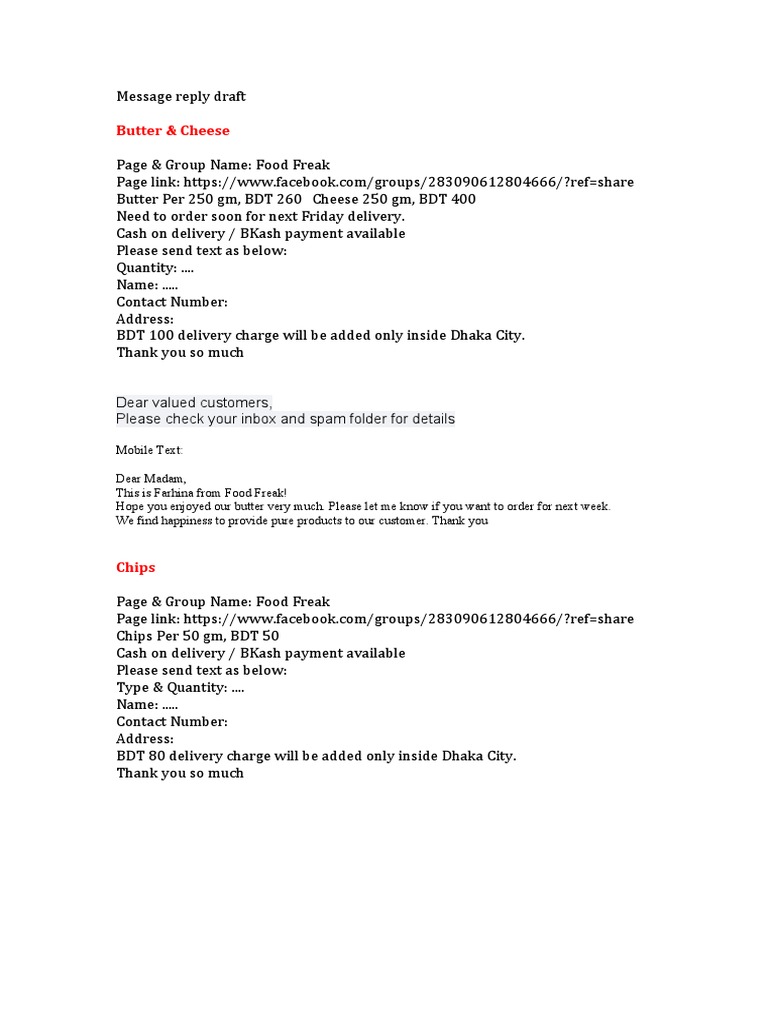 Message reply draft

Butter & Cheese

Page & Group Name: Food Freak
Page link: https://www.facebook.com/groups/283090612804666/?ref=share
Butter Per 250 gm, BDT 260   Cheese 250 gm, BDT 400
Need to order soon for next Friday delivery.
Cash on delivery / BKash payment available
Please send text as below:
Quantity: ....
Name: .....
Contact Number:
Address:
BDT 100 delivery charge will be added only inside Dhaka City.
Thank you so much

Dear valued customers,
Please check your inbox and spam folder for details

Mobile Text:

Dear Madam,
This is Farhina from Food Freak!
Hope you enjoyed our butter very much. Please let me know if you want to order for next week.
We find happiness to provide pure products to our customer. Thank you

Chips

Page & Group Name: Food Freak
Page link: https://www.facebook.com/groups/283090612804666/?ref=share
Chips Per 50 gm, BDT 50
Cash on delivery / BKash payment available
Please send text as below:
Type & Quantity: ....
Name: .....
Contact Number:
Address:
BDT 80 delivery charge will be added only inside Dhaka City.
Thank you so much